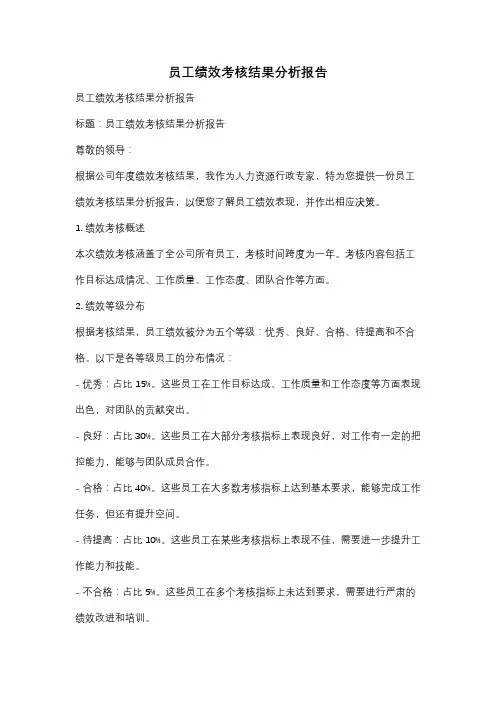 员工绩效考核结果分析报告

员工绩效考核结果分析报告

标题：员工绩效考核结果分析报告

尊敬的领导：

根据公司年度绩效考核结果，我作为人力资源行政专家，特为您提供一份员工绩效考核结果分析报告，以便您了解员工绩效表现，并作出相应决策。

1. 绩效考核概述

本次绩效考核涵盖了全公司所有员工，考核时间跨度为一年。考核内容包括工作目标达成情况、工作质量、工作态度、团队合作等方面。

2. 绩效等级分布

根据考核结果，员工绩效被分为五个等级：优秀、良好、合格、待提高和不合格。以下是各等级员工的分布情况：

- 优秀：占比 15%。这些员工在工作目标达成、工作质量和工作态度等方面表现出色，对团队的贡献突出。

- 良好：占比 30%。这些员工在大部分考核指标上表现良好，对工作有一定的把控能力，能够与团队成员合作。

- 合格：占比 40%。这些员工在大多数考核指标上达到基本要求，能够完成工作任务，但还有提升空间。

- 待提高：占比 10%。这些员工在某些考核指标上表现不佳，需要进一步提升工作能力和技能。

- 不合格：占比 5%。这些员工在多个考核指标上未达到要求，需要进行严肃的绩效改进和培训。